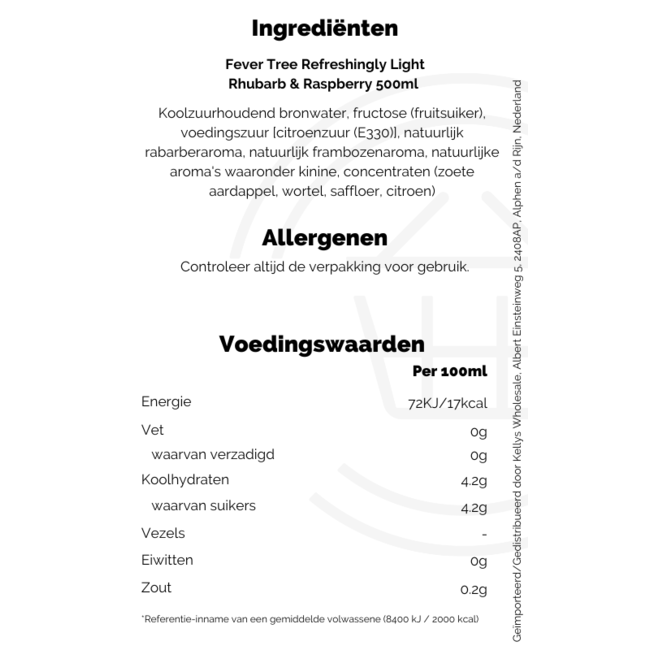 Ingrediënten

Fever Tree Refreshingly Light Rhubarb & Raspberry 500ml

Koolzuurhoudend bronwater, fructose (fruitsuiker), voedingszuur [citroenzuur (E330)], natuurlijk rabarberaroma, natuurlijk frambozenaroma, natuurlijke aroma's waaronder kinine, concentraten (zoete aardappel, wortel, saffloer, citroen)

Allergenen

Controleer altijd de verpakking voor gebruik.

Voedingswaarden

| | Per 100ml |
|---|---|
| Energie | 72KJ/17kcal |
| Vet | 0g |
| waarvan verzadigd | 0g |
| Koolhydraten | 4.2g |
| waarvan suikers | 4.2g |
| Vezels | - |
| Eiwitten | 0g |
| Zout | 0.2g |

*Referentie-inname van een gemiddelde volwassene (8400 kJ / 2000 kcal)

Geïmporteerd/Gedistribueerd door Kellys Wholesale, Albert Einsteinweg 5, 2408AP, Alphen a/d Rijn, Nederland